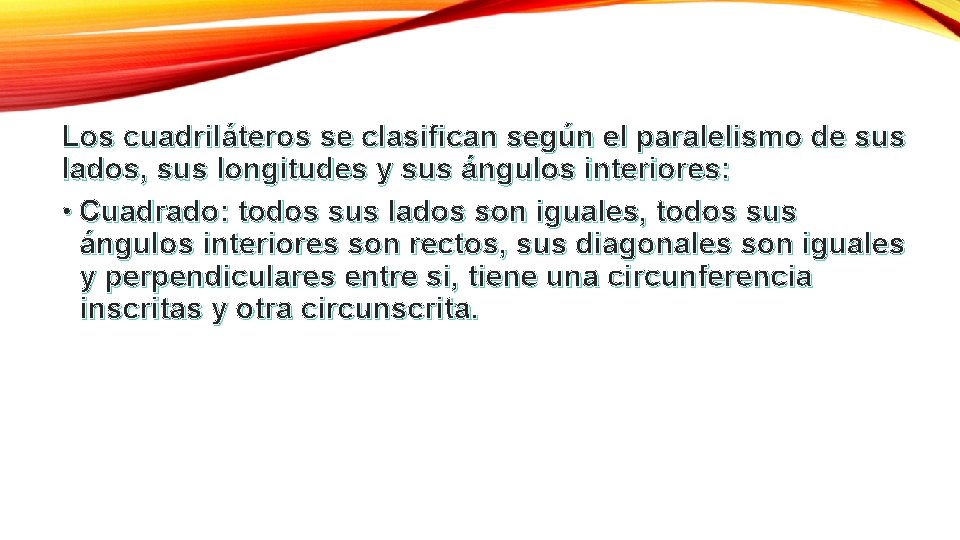 Los cuadriláteros se clasifican según el paralelismo de sus lados, sus longitudes y sus ángulos interiores:

• Cuadrado: todos sus lados son iguales, todos sus ángulos interiores son rectos, sus diagonales son iguales y perpendiculares entre si, tiene una circunferencia inscritas y otra circunscrita.